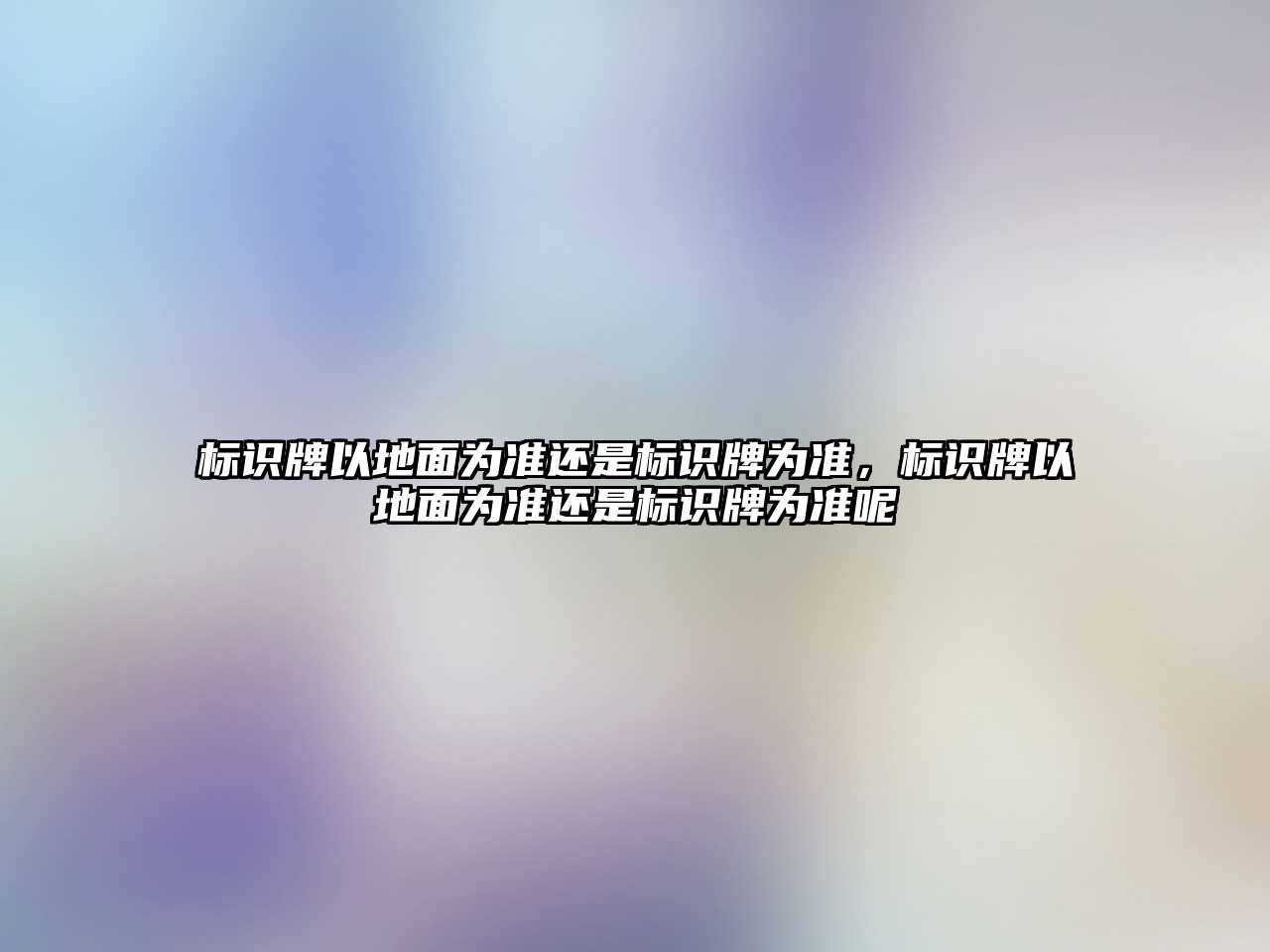 标识牌以地面为准还是标识牌为准，标识牌以地面为准还是标识牌为准呢